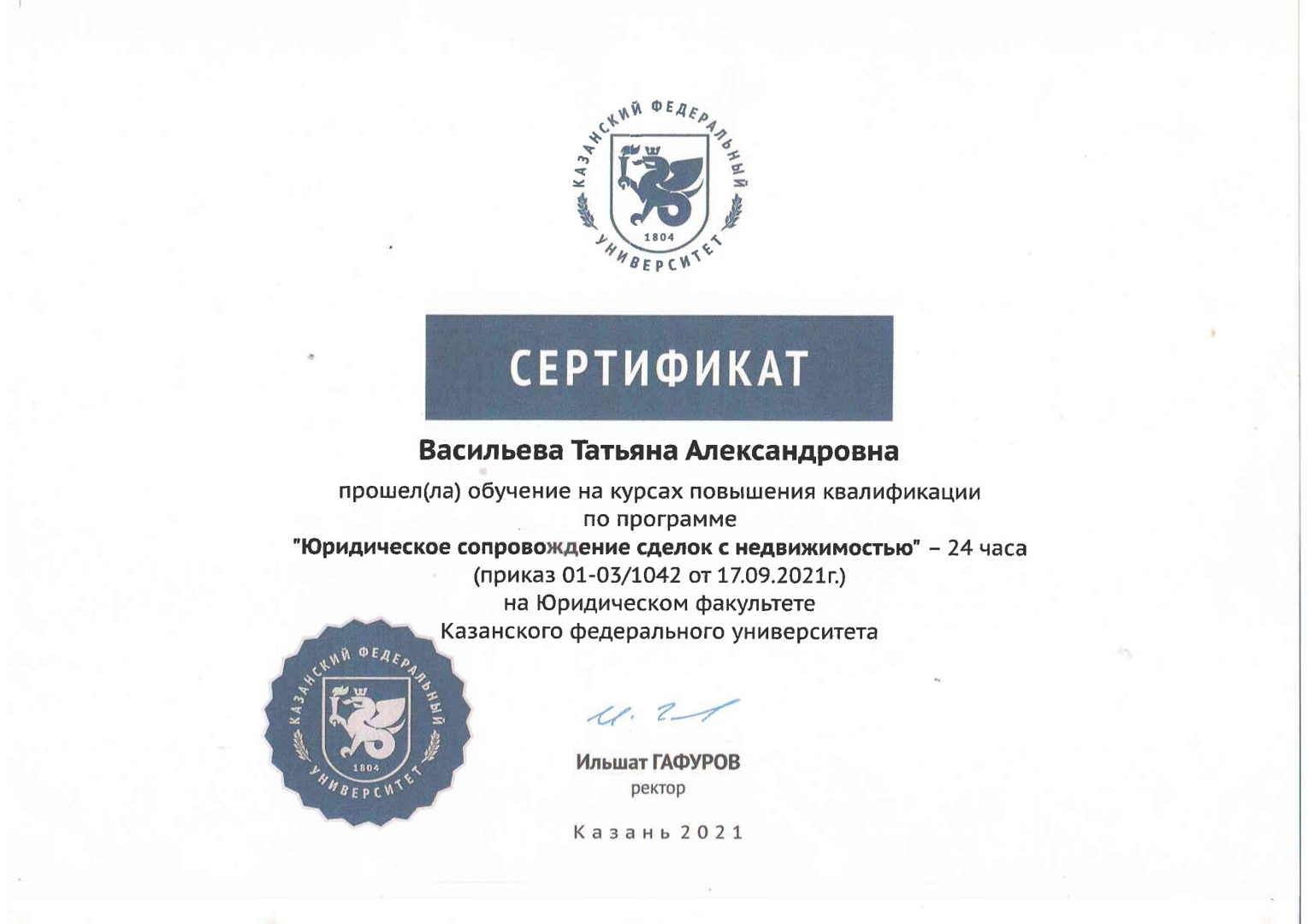 КАЗАНСКИЙ ФЕДЕРАЛЬНЫЙ УНИВЕРСИТЕТ
1804

СЕРТИФИКАТ

Васильева Татьяна Александровна

прошел(ла) обучение на курсах повышения квалификации по программе
"Юридическое сопровождение сделок с недвижимостью" – 24 часа
(приказ 01-03/1042 от 17.09.2021г.)
на Юридическом факультете
Казанского федерального университета

КАЗАНСКИЙ ФЕДЕРАЛЬНЫЙ УНИВЕРСИТЕТ
1804

Ильшат ГАФУРОВ
ректор

Казань 2021